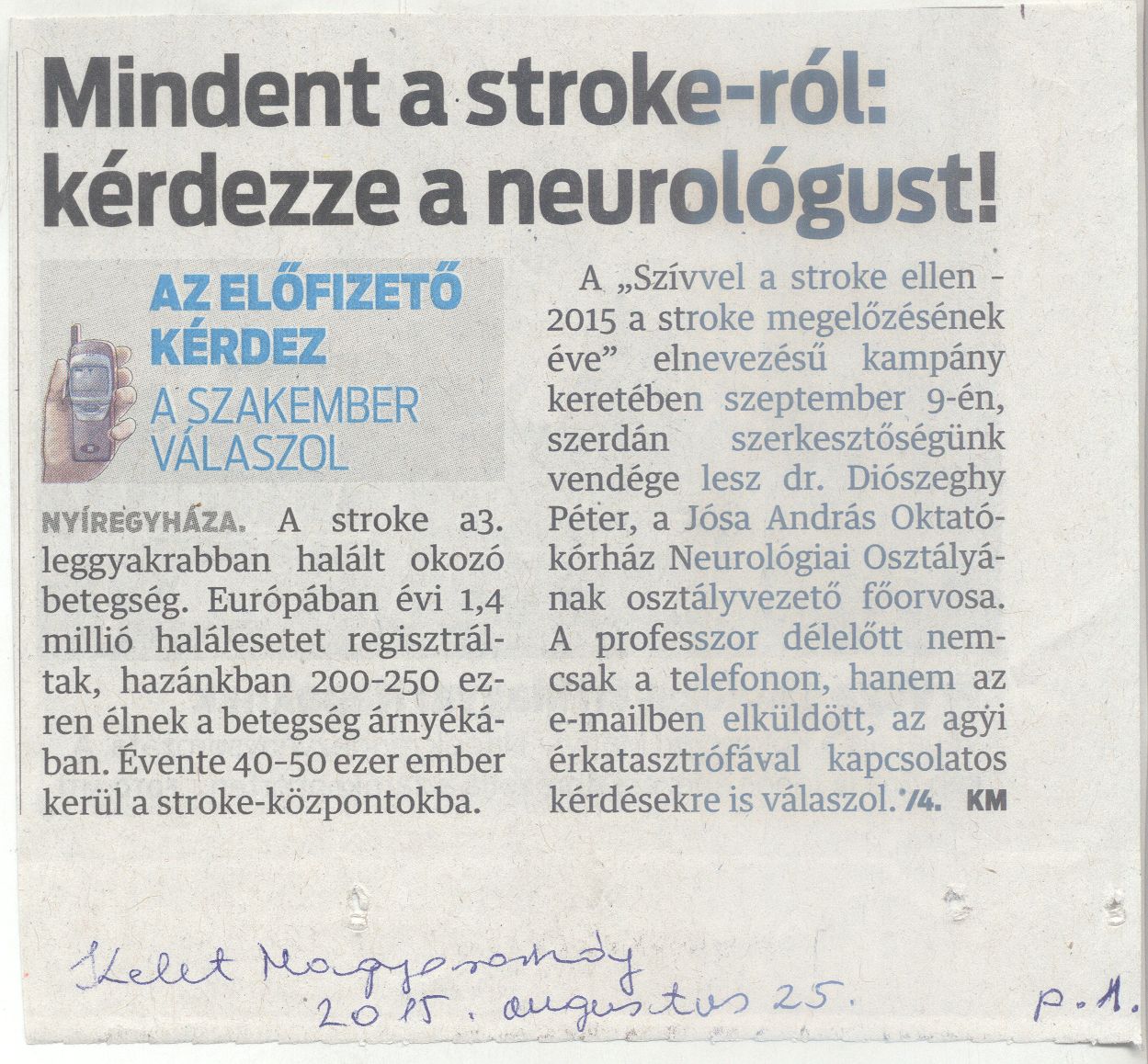 Mindent a stroke-ról: kérdezze a neurológust!

AZ ELŐFIZETŐ KÉRDEZ
A SZAKEMBER VÁLASZOL

NYÍREGYHÁZA. A stroke a3. leggyakrabban halált okozó betegség. Európában évi 1,4 millió halálesetet regisztráltak, hazánkban 200-250 ezren élnek a betegség árnyékában. Évente 40-50 ezer ember kerül a stroke-központokba.

A „Szívvel a stroke ellen - 2015 a stroke megelőzésének éve” elnevezésű kampány keretében szeptember 9-én, szerdán szerkesztőségünk vendége lesz dr. Diószeghy Péter, a Jósa András Oktatókórház Neurológiai Osztályának osztályvezető főorvosa. A professzor délelőtt nemcsak a telefonon, hanem az e-mailben elküldött, az agyi érkatasztrófával kapcsolatos kérdésekre is válaszol. /4. KM

Kelet Magyarország
2015. augusztus 25.

p. 1.